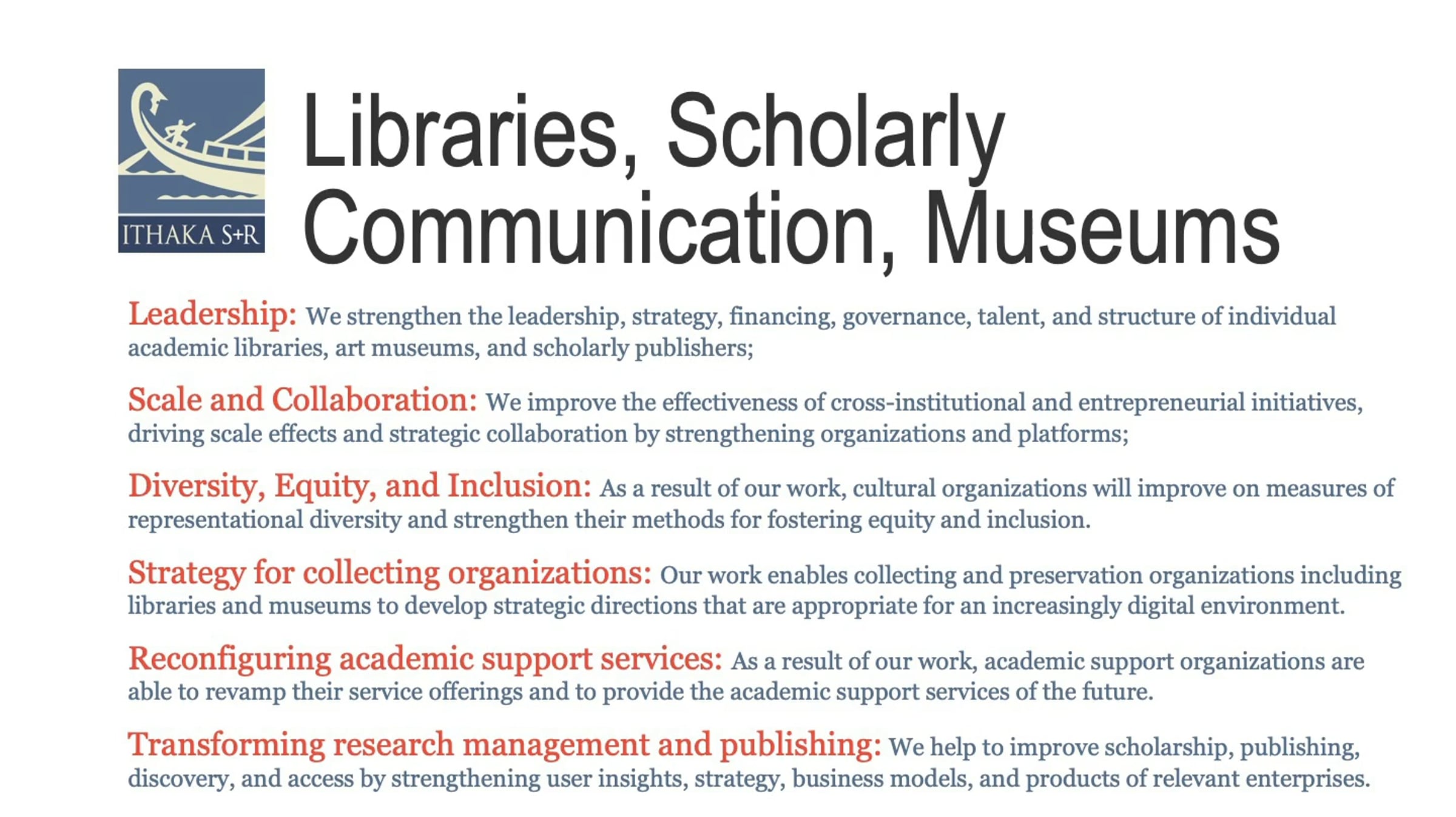 ITHAKA S+R

Libraries, Scholarly Communication, Museums

Leadership: We strengthen the leadership, strategy, financing, governance, talent, and structure of individual academic libraries, art museums, and scholarly publishers;

Scale and Collaboration: We improve the effectiveness of cross-institutional and entrepreneurial initiatives, driving scale effects and strategic collaboration by strengthening organizations and platforms;

Diversity, Equity, and Inclusion: As a result of our work, cultural organizations will improve on measures of representational diversity and strengthen their methods for fostering equity and inclusion.

Strategy for collecting organizations: Our work enables collecting and preservation organizations including libraries and museums to develop strategic directions that are appropriate for an increasingly digital environment.

Reconfiguring academic support services: As a result of our work, academic support organizations are able to revamp their service offerings and to provide the academic support services of the future.

Transforming research management and publishing: We help to improve scholarship, publishing, discovery, and access by strengthening user insights, strategy, business models, and products of relevant enterprises.